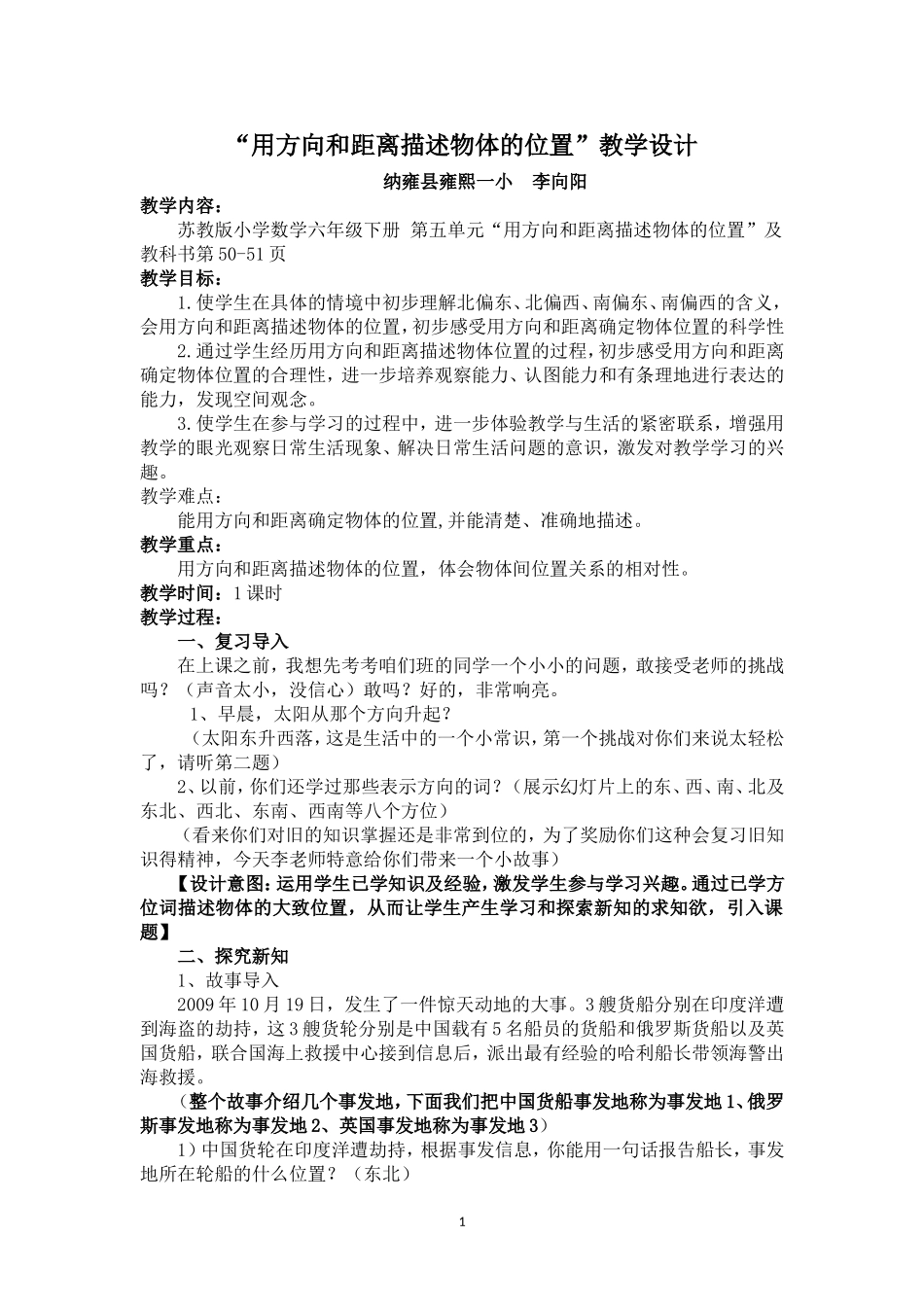 “用方向和距离描述物体的位置”教学设计

纳雍县雍熙一小　李向阳

教学内容：

苏教版小学数学六年级下册 第五单元“用方向和距离描述物体的位置”及教科书第50-51页

教学目标：

1.使学生在具体的情境中初步理解北偏东、北偏西、南偏东、南偏西的含义，会用方向和距离描述物体的位置，初步感受用方向和距离确定物体位置的科学性

2.通过学生经历用方向和距离描述物体位置的过程，初步感受用方向和距离确定物体位置的合理性，进一步培养观察能力、认图能力和有条理地进行表达的能力，发现空间观念。

3.使学生在参与学习的过程中，进一步体验教学与生活的紧密联系，增强用教学的眼光观察日常生活现象、解决日常生活问题的意识，激发对教学学习的兴趣。

教学难点：

能用方向和距离确定物体的位置,并能清楚、准确地描述。

教学重点：

用方向和距离描述物体的位置，体会物体间位置关系的相对性。

教学时间：1课时

教学过程：

一、复习导入

在上课之前，我想先考考咱们班的同学一个小小的问题，敢接受老师的挑战吗？（声音太小，没信心）敢吗？好的，非常响亮。

1、早晨，太阳从那个方向升起？

（太阳东升西落，这是生活中的一个小常识，第一个挑战对你们来说太轻松了，请听第二题）

2、以前，你们还学过那些表示方向的词？（展示幻灯片上的东、西、南、北及东北、西北、东南、西南等八个方位）

（看来你们对旧的知识掌握还是非常到位的，为了奖励你们这种会复习旧知识得精神，今天李老师特意给你们带来一个小故事）

【设计意图：运用学生已学知识及经验，激发学生参与学习兴趣。通过已学方位词描述物体的大致位置，从而让学生产生学习和探索新知的求知欲，引入课题】

二、探究新知

1、故事导入

2009年10月19日，发生了一件惊天动地的大事。3艘货船分别在印度洋遭到海盗的劫持，这3艘货轮分别是中国载有5名船员的货船和俄罗斯货船以及英国货船，联合国海上救援中心接到信息后，派出最有经验的哈利船长带领海警出海救援。

（整个故事介绍几个事发地，下面我们把中国货船事发地称为事发地1、俄罗斯事发地称为事发地2、英国事发地称为事发地3）

1）中国货轮在印度洋遭劫持，根据事发信息，你能用一句话报告船长，事发地所在轮船的什么位置？（东北）

1